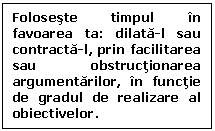 Foloseşte timpul în favoarea ta: dilată-l sau contractă-l, prin facilitarea sau obstrucţionarea argumentărilor, în funcţie de gradul de realizare al obiectivelor.